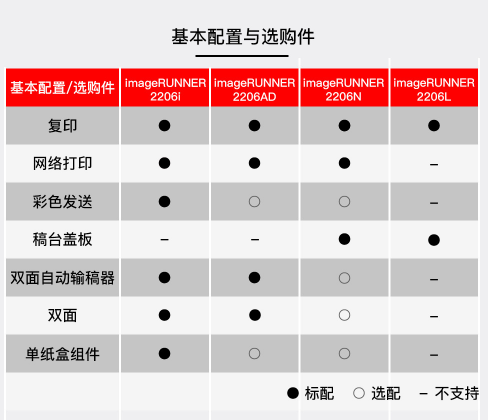 基本配置与选购件

| 基本配置/选购件 | imageRUNNER 2206i | imageRUNNER 2206AD | imageRUNNER 2206N | imageRUNNER 2206L |
|---|---|---|---|---|
| 复印 | ● | ● | ● | ● |
| 网络打印 | ● | ● | ● | – |
| 彩色发送 | ● | ○ | ○ | – |
| 稿台盖板 | – | – | ● | ● |
| 双面自动输稿器 | ● | ● | ○ | – |
| 双面 | ● | ● | ○ | – |
| 单纸盒组件 | ● | ○ | ○ | – |

● 标配 ○ 选配 – 不支持